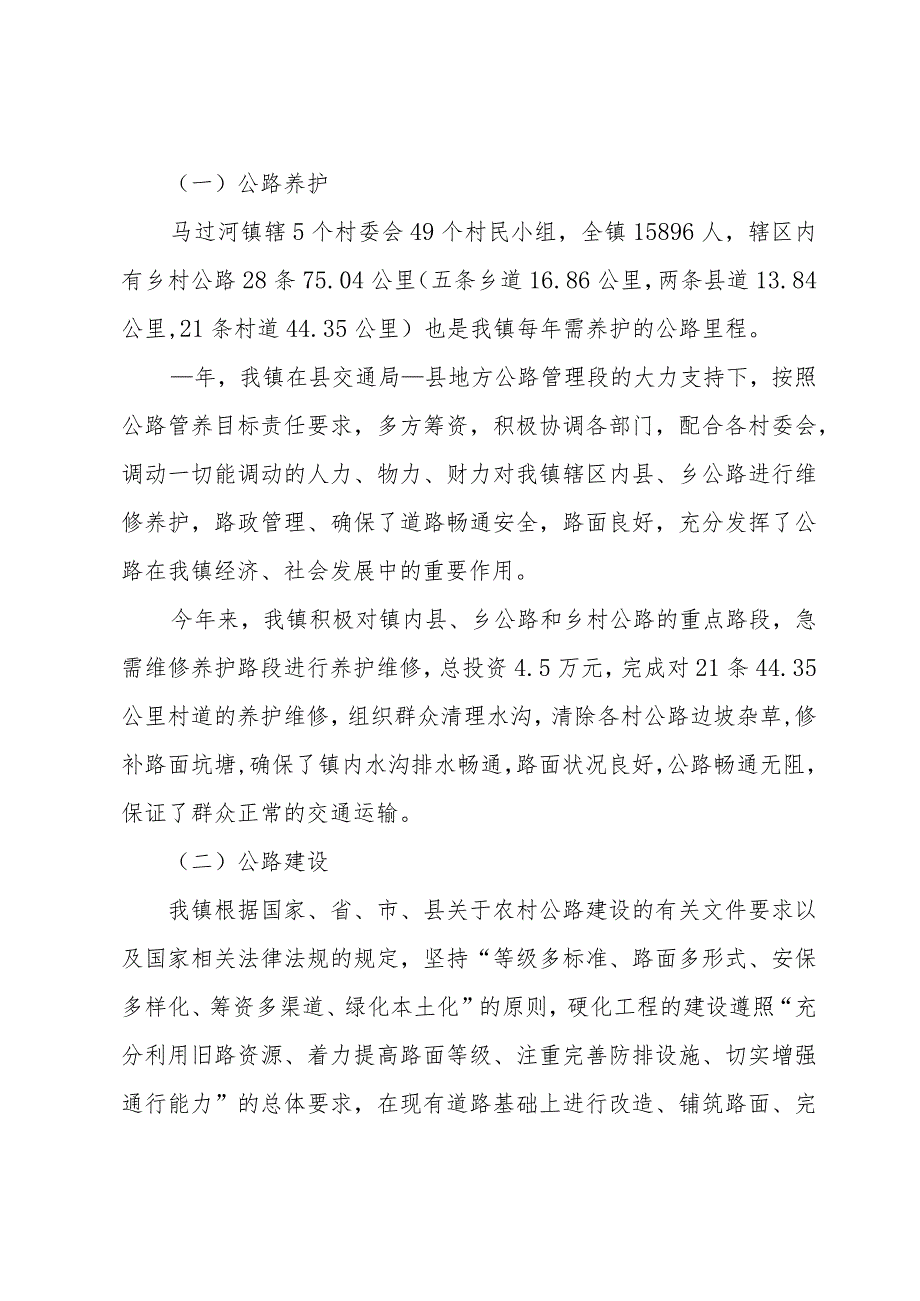 （一）公路养护

马过河镇辖5个村委会49个村民小组，全镇15896人，辖区内有乡村公路28条75.04公里（五条乡道16.86公里，两条县道13.84公里,21条村道44.35公里）也是我镇每年需养护的公路里程。

—年，我镇在县交通局—县地方公路管理段的大力支持下，按照公路管养目标责任要求，多方筹资，积极协调各部门，配合各村委会，调动一切能调动的人力、物力、财力对我镇辖区内县、乡公路进行维修养护，路政管理、确保了道路畅通安全，路面良好，充分发挥了公路在我镇经济、社会发展中的重要作用。

今年来，我镇积极对镇内县、乡公路和乡村公路的重点路段，急需维修养护路段进行养护维修，总投资4.5万元，完成对21条44.35公里村道的养护维修，组织群众清理水沟，清除各村公路边坡杂草,修补路面坑塘,确保了镇内水沟排水畅通,路面状况良好,公路畅通无阻，保证了群众正常的交通运输。

（二）公路建设

我镇根据国家、省、市、县关于农村公路建设的有关文件要求以及国家相关法律法规的规定，坚持“等级多标准、路面多形式、安保多样化、筹资多渠道、绿化本土化”的原则，硬化工程的建设遵照“充分利用旧路资源、着力提高路面等级、注重完善防排设施、切实增强通行能力”的总体要求，在现有道路基础上进行改造、铺筑路面、完